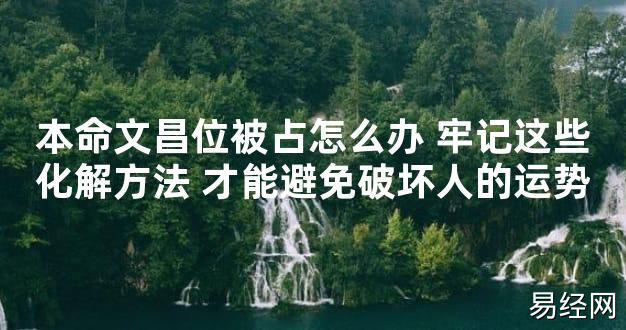 本命文昌位被占怎么办 牢记这些化解方法 才能避免破坏人的运势

易经网